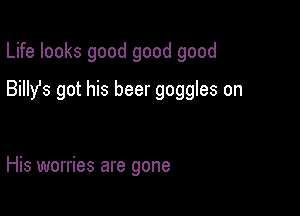 Life looks good good good

Billy's got his beer goggles on

His worries are gone